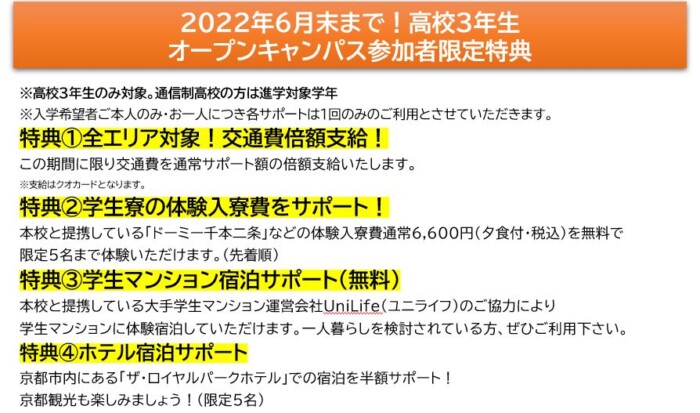 2022年6月末まで！高校3年生
オープンキャンパス参加者限定特典

※高校3年生のみ対象。通信制高校の方は進学対象学年
※入学希望者ご本人のみ・お一人につき各サポートは1回のみのご利用とさせていただきます。

特典①全エリア対象！交通費倍額支給！
この期間に限り交通費を通常サポート額の倍額支給いたします。
※支給はクオカードとなります。

特典②学生寮の体験入寮費をサポート！
本校と提携している「ドーミー千本二条」などの体験入寮費通常6,600円（夕食付・税込）を無料で限定5名まで体験いただけます。（先着順）

特典③学生マンション宿泊サポート（無料）
本校と提携している大手学生マンション運営会社UniLife（ユニライフ）のご協力により学生マンションに体験宿泊していただけます。一人暮らしを検討されている方、ぜひご利用下さい。

特典④ホテル宿泊サポート
京都市内にある「ザ・ロイヤルパークホテル」での宿泊を半額サポート！
京都観光も楽しみましょう！（限定5名）